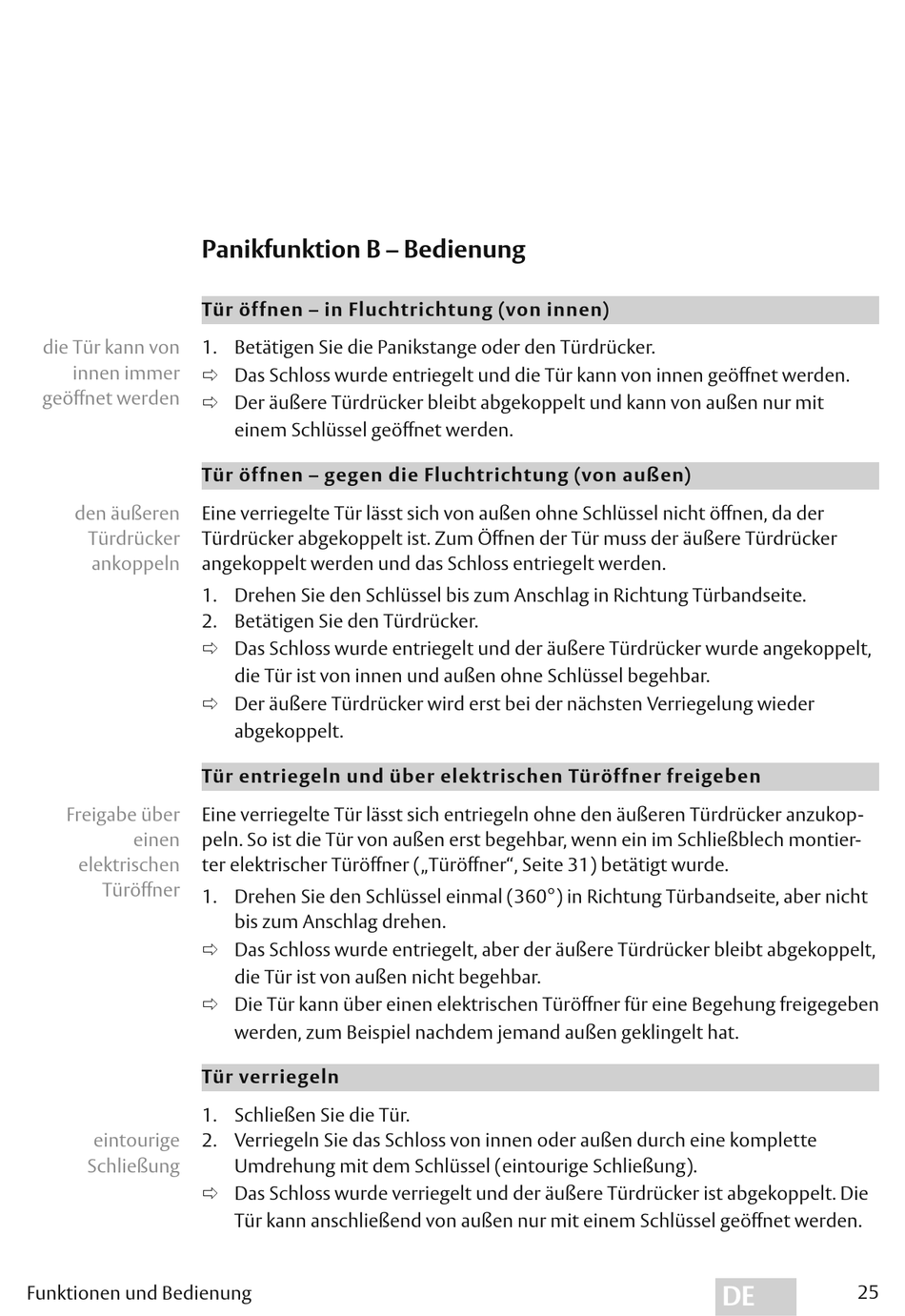 Panikfunktion B – Bedienung

Tür öffnen – in Fluchtrichtung (von innen)

die Tür kann von innen immer geöffnet werden

1. Betätigen Sie die Panikstange oder den Türdrücker.
⇨ Das Schloss wurde entriegelt und die Tür kann von innen geöffnet werden.
⇨ Der äußere Türdrücker bleibt abgekoppelt und kann von außen nur mit einem Schlüssel geöffnet werden.

Tür öffnen – gegen die Fluchtrichtung (von außen)

den äußeren Türdrücker ankoppeln

Eine verriegelte Tür lässt sich von außen ohne Schlüssel nicht öffnen, da der Türdrücker abgekoppelt ist. Zum Öffnen der Tür muss der äußere Türdrücker angekoppelt werden und das Schloss entriegelt werden.

1. Drehen Sie den Schlüssel bis zum Anschlag in Richtung Türbandseite.
2. Betätigen Sie den Türdrücker.
⇨ Das Schloss wurde entriegelt und der äußere Türdrücker wurde angekoppelt, die Tür ist von innen und außen ohne Schlüssel begehbar.
⇨ Der äußere Türdrücker wird erst bei der nächsten Verriegelung wieder abgekoppelt.

Tür entriegeln und über elektrischen Türöffner freigeben

Freigabe über einen elektrischen Türöffner

Eine verriegelte Tür lässt sich entriegeln ohne den äußeren Türdrücker anzukoppeln. So ist die Tür von außen erst begehbar, wenn ein im Schließblech montierter elektrischer Türöffner („Türöffner“, Seite 31) betätigt wurde.

1. Drehen Sie den Schlüssel einmal (360°) in Richtung Türbandseite, aber nicht bis zum Anschlag drehen.
⇨ Das Schloss wurde entriegelt, aber der äußere Türdrücker bleibt abgekoppelt, die Tür ist von außen nicht begehbar.
⇨ Die Tür kann über einen elektrischen Türöffner für eine Begehung freigegeben werden, zum Beispiel nachdem jemand außen geklingelt hat.

Tür verriegeln

eintourige Schließung

1. Schließen Sie die Tür.
2. Verriegeln Sie das Schloss von innen oder außen durch eine komplette Umdrehung mit dem Schlüssel (eintourige Schließung).
⇨ Das Schloss wurde verriegelt und der äußere Türdrücker ist abgekoppelt. Die Tür kann anschließend von außen nur mit einem Schlüssel geöffnet werden.

Funktionen und Bedienung DE 25